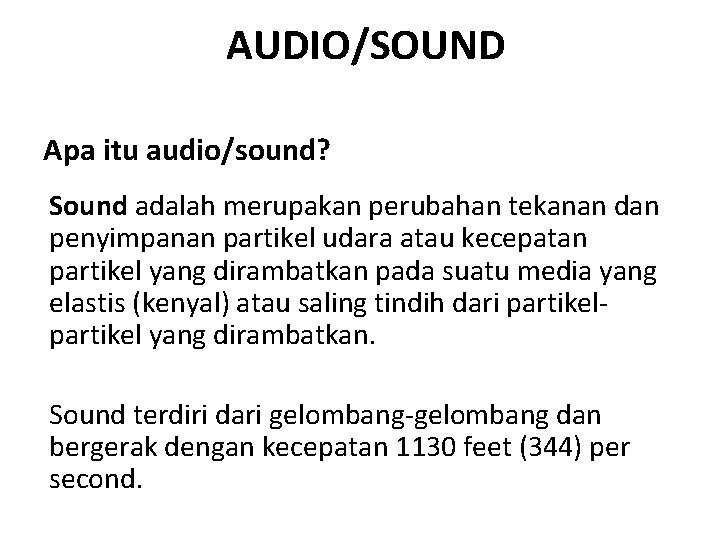 AUDIO/SOUND

Apa itu audio/sound?

Sound adalah merupakan perubahan tekanan dan penyimpanan partikel udara atau kecepatan partikel yang dirambatkan pada suatu media yang elastis (kenyal) atau saling tindih dari partikel-partikel yang dirambatkan.

Sound terdiri dari gelombang-gelombang dan bergerak dengan kecepatan 1130 feet (344) per second.